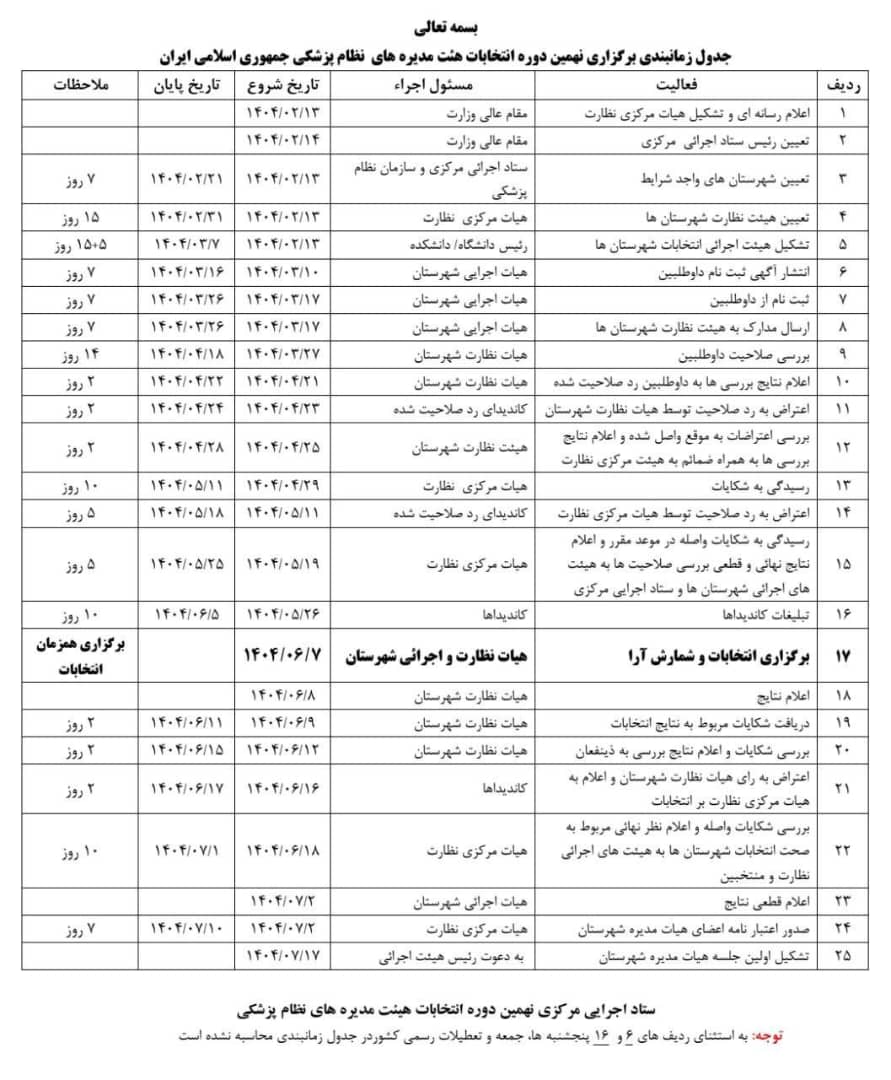 بسمه تعالی
جدول زمانبندی برگزاری نهمین دوره انتخابات هئت مدیره های نظام پزشکی جمهوری اسلامی ایران

| ردیف | فعالیت | مسئول اجراء | تاریخ شروع | تاریخ پایان | ملاحظات |
|---|---|---|---|---|---|
| ۱ | اعلام رسانه ای و تشکیل هیات مرکزی نظارت | مقام عالی وزارت | ۱۴۰۴/۰۲/۱۳ | | |
| ۲ | تعیین رئیس ستاد اجرائی مرکزی | مقام عالی وزارت | ۱۴۰۴/۰۲/۱۴ | | |
| ۳ | تعیین شهرستان های واجد شرایط | ستاد اجرائی مرکزی و سازمان نظام پزشکی | ۱۴۰۴/۰۲/۱۳ | ۱۴۰۴/۰۲/۲۱ | ۷ روز |
| ۴ | تعیین هیئت نظارت شهرستان ها | هیات مرکزی نظارت | ۱۴۰۴/۰۲/۱۳ | ۱۴۰۴/۰۲/۳۱ | ۱۵ روز |
| ۵ | تشکیل هیئت اجرائی انتخابات شهرستان ها | رئیس دانشگاه/ دانشکده | ۱۴۰۴/۰۲/۱۳ | ۱۴۰۴/۰۳/۷ | ۱۵+۵ روز |
| ۶ | انتشار آگهی ثبت نام داوطلبین | هیات اجرایی شهرستان | ۱۴۰۴/۰۳/۱۰ | ۱۴۰۴/۰۳/۱۶ | ۷ روز |
| ۷ | ثبت نام از داوطلبین | هیات اجرایی شهرستان | ۱۴۰۴/۰۳/۱۷ | ۱۴۰۴/۰۳/۲۶ | ۷ روز |
| ۸ | ارسال مدارک به هیئت نظارت شهرستان ها | هیات اجرایی شهرستان | ۱۴۰۴/۰۳/۱۷ | ۱۴۰۴/۰۳/۲۶ | ۷ روز |
| ۹ | بررسی صلاحیت داوطلبین | هیات نظارت شهرستان | ۱۴۰۴/۰۳/۲۷ | ۱۴۰۴/۰۴/۱۸ | ۱۴ روز |
| ۱۰ | اعلام نتایج بررسی ها به داوطلبین رد صلاحیت شده | هیات نظارت شهرستان | ۱۴۰۴/۰۴/۲۱ | ۱۴۰۴/۰۴/۲۲ | ۲ روز |
| ۱۱ | اعتراض به رد صلاحیت توسط هیات نظارت شهرستان | کاندیدای رد صلاحیت شده | ۱۴۰۴/۰۴/۲۳ | ۱۴۰۴/۰۴/۲۴ | ۲ روز |
| ۱۲ | بررسی اعتراضات به موقع واصل شده و اعلام نتایج بررسی ها به همراه ضمائم به هیئت مرکزی نظارت | هیئت نظارت شهرستان | ۱۴۰۴/۰۴/۲۵ | ۱۴۰۴/۰۴/۲۸ | ۲ روز |
| ۱۳ | رسیدگی به شکایات | هیات مرکزی نظارت | ۱۴۰۴/۰۴/۲۹ | ۱۴۰۴/۰۵/۱۱ | ۱۰ روز |
| ۱۴ | اعتراض به رد صلاحیت توسط هیات مرکزی نظارت | کاندیدای رد صلاحیت شده | ۱۴۰۴/۰۵/۱۱ | ۱۴۰۴/۰۵/۱۸ | ۵ روز |
| ۱۵ | رسیدگی به شکایات واصله در موعد مقرر و اعلام نتایج نهائی و قطعی بررسی صلاحیت ها به هیئت های اجرائی شهرستان ها و ستاد اجرایی مرکزی | هیات مرکزی نظارت | ۱۴۰۴/۰۵/۱۹ | ۱۴۰۴/۰۵/۲۵ | ۵ روز |
| ۱۶ | تبلیغات کاندیداها | کاندیداها | ۱۴۰۴/۰۵/۲۶ | ۱۴۰۴/۰۶/۵ | ۱۰ روز |
| ۱۷ | برگزاری انتخابات و شمارش آرا | هیات نظارت و اجرائی شهرستان | ۱۴۰۴/۰۶/۷ | | برگزاری همزمان انتخابات |
| ۱۸ | اعلام نتایج | هیات نظارت شهرستان | ۱۴۰۴/۰۶/۸ | | |
| ۱۹ | دریافت شکایات مربوط به نتایج انتخابات | هیات نظارت شهرستان | ۱۴۰۴/۰۶/۹ | ۱۴۰۴/۰۶/۱۱ | ۲ روز |
| ۲۰ | بررسی شکایات و اعلام نتایج بررسی به ذینفعان | هیات نظارت شهرستان | ۱۴۰۴/۰۶/۱۲ | ۱۴۰۴/۰۶/۱۵ | ۲ روز |
| ۲۱ | اعتراض به رای هیات نظارت شهرستان و اعلام به هیات مرکزی نظارت بر انتخابات | کاندیداها | ۱۴۰۴/۰۶/۱۶ | ۱۴۰۴/۰۶/۱۷ | ۲ روز |
| ۲۲ | بررسی شکایات واصله و اعلام نظر نهائی مربوط به صحت انتخابات شهرستان ها به هیئت های اجرائی نظارت و منتخبین | هیات مرکزی نظارت | ۱۴۰۴/۰۶/۱۸ | ۱۴۰۴/۰۷/۱ | ۱۰ روز |
| ۲۳ | اعلام قطعی نتایج | هیات اجرائی شهرستان | ۱۴۰۴/۰۷/۲ | | |
| ۲۴ | صدور اعتبار نامه اعضای هیات مدیره شهرستان | هیات مرکزی نظارت | ۱۴۰۴/۰۷/۲ | ۱۴۰۴/۰۷/۱۰ | ۷ روز |
| ۲۵ | تشکیل اولین جلسه هیات مدیره شهرستان | به دعوت رئیس هیئت اجرائی | ۱۴۰۴/۰۷/۱۷ | | |

ستاد اجرایی مرکزی نهمین دوره انتخابات هیئت مدیره های نظام پزشکی

توجه: به استثنای ردیف های ۶ و ۱۶ پنجشنبه ها، جمعه و تعطیلات رسمی کشوردر جدول زمانبندی محاسبه نشده است